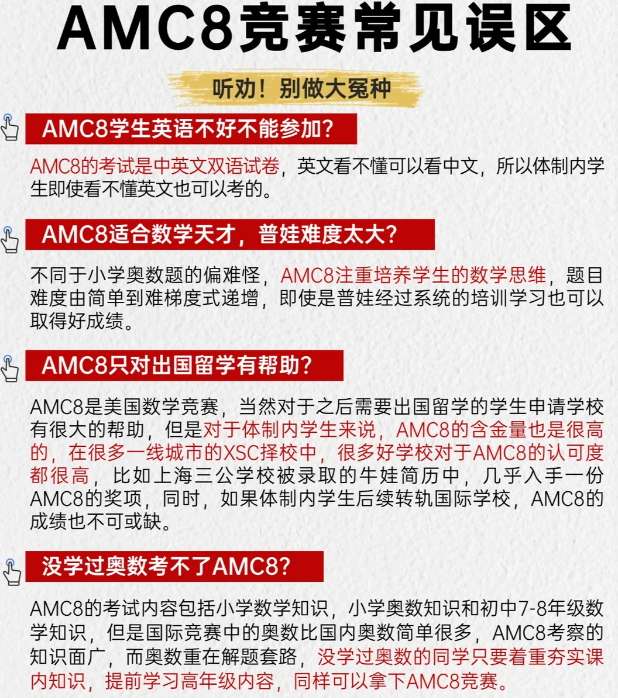 AMC8竞赛常见误区

听劝！别做大冤种

AMC8学生英语不好不能参加？

AMC8的考试是中英文双语试卷，英文看不懂可以看中文，所以体制内学生即使看不懂英文也可以考的。

AMC8适合数学天才，普娃难度太大？

不同于小学奥数题的偏难怪，AMC8注重培养学生的数学思维，题目难度由简单到难梯度式递增，即使是普娃经过系统的培训学习也可以取得好成绩。

AMC8只对出国留学有帮助？

AMC8是美国数学竞赛，当然对于之后需要出国留学的学生申请学校有很大的帮助，但是对于体制内学生来说，AMC8的含金量也是很高的，在很多一线城市的XSC择校中，很多好学校对于AMC8的认可度都很高，比如上海三公学校被录取的牛娃简历中，几乎入手一份AMC8的奖项，同时，如果体制内学生后续转轨国际学校，AMC8的成绩也不可或缺。

没学过奥数考不了AMC8？

AMC8的考试内容包括小学数学知识，小学奥数知识和初中7-8年级数学知识，但是国际竞赛中的奥数比国内奥数简单很多，AMC8考察的知识面广，而奥数重在解题套路，没学过奥数的同学只要着重夯实课内知识，提前学习高年级内容，同样可以拿下AMC8竞赛。